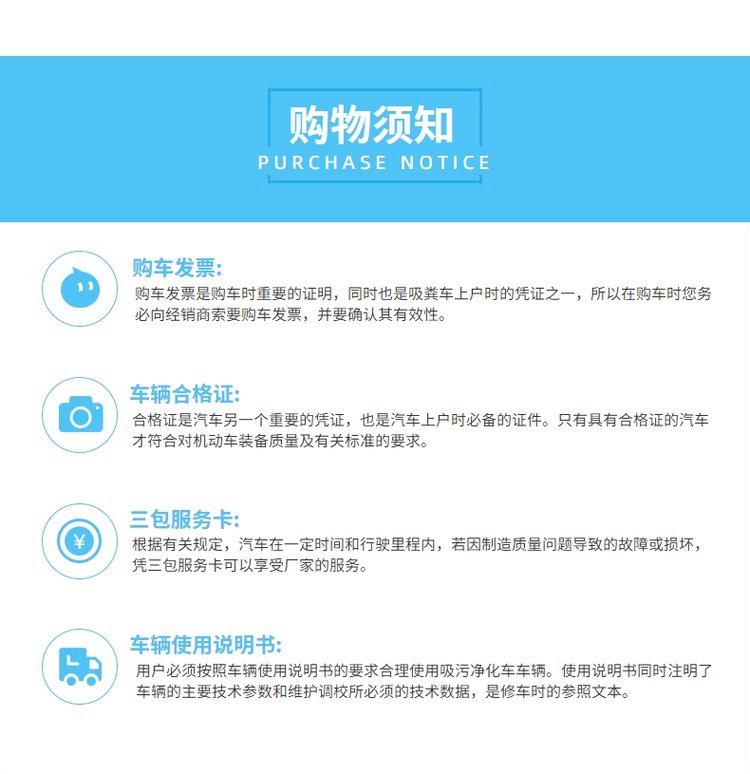 购物须知
PURCHASE NOTICE

购车发票:
购车发票是购车时重要的证明，同时也是吸粪车上户时的凭证之一，所以在购车时您务必向经销商索要购车发票，并要确认其有效性。

车辆合格证:
合格证是汽车另一个重要的凭证，也是汽车上户时必备的证件。只有具有合格证的汽车才符合对机动车装备质量及有关标准的要求。

三包服务卡:
根据有关规定，汽车在一定时间和行驶里程内，若因制造质量问题导致的故障或损坏，凭三包服务卡可以享受厂家的服务。

车辆使用说明书:
用户必须按照车辆使用说明书的要求合理使用吸污净化车车辆。使用说明书同时注明了车辆的主要技术参数和维护调校所必须的技术数据，是修车时的参照文本。